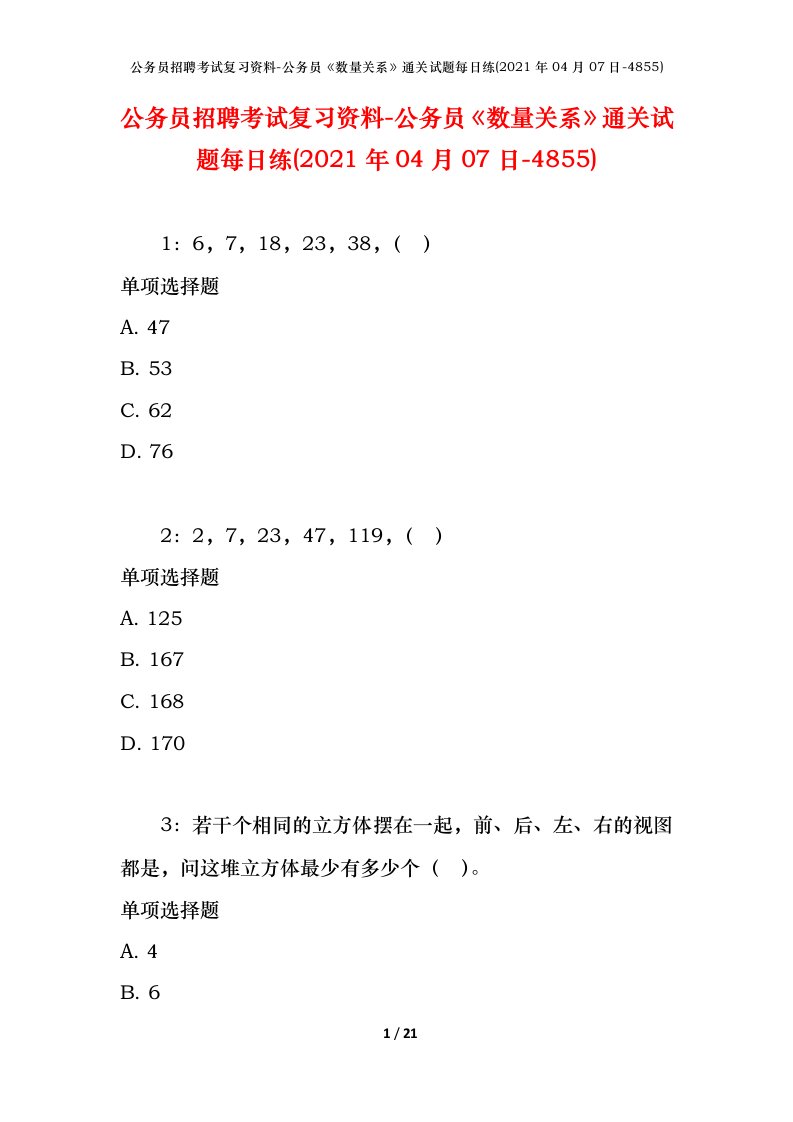 公务员招聘考试复习资料-公务员《数量关系》通关试题每日练(2021 年 04 月 07 日-4855)

公务员招聘考试复习资料-公务员《数量关系》通关试题每日练(2021 年 04 月 07 日-4855)

1：6，7，18，23，38，（ ）

单项选择题

A. 47

B. 53

C. 62

D. 76

2：2，7，23，47，119，（ ）

单项选择题

A. 125

B. 167

C. 168

D. 170

3：若干个相同的立方体摆在一起，前、后、左、右的视图都是，问这堆立方体最少有多少个（ ）。

单项选择题

A. 4

B. 6

1 / 21